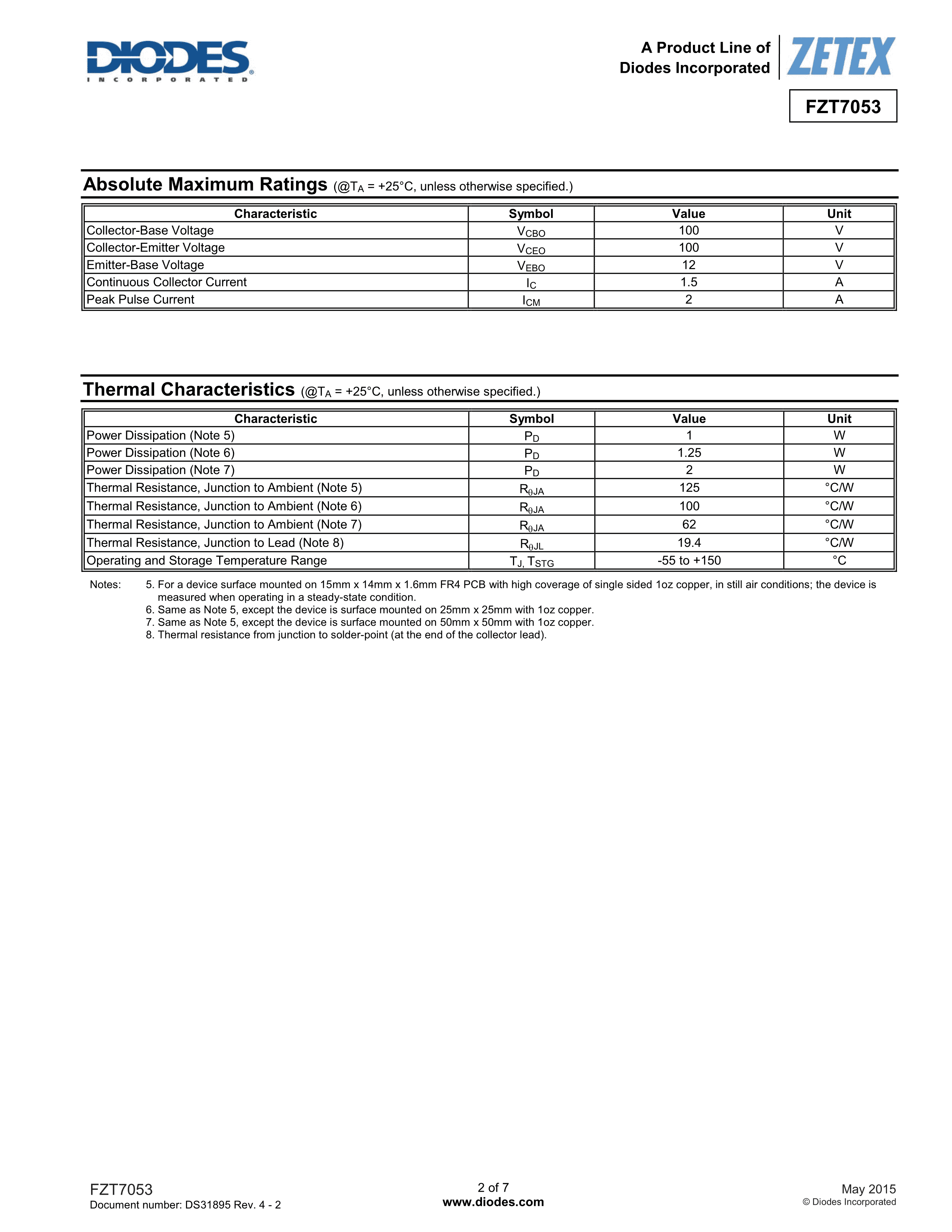 DIODES
INCORPORATED

A Product Line of
Diodes Incorporated

ZETEX

FZT7053

Absolute Maximum Ratings (@$T_A$ = +25°C, unless otherwise specified.)

| Characteristic | Symbol | Value | Unit |
|---|---|---|---|
| Collector-Base Voltage | $V_{CBO}$ | 100 | V |
| Collector-Emitter Voltage | $V_{CEO}$ | 100 | V |
| Emitter-Base Voltage | $V_{EBO}$ | 12 | V |
| Continuous Collector Current | $I_C$ | 1.5 | A |
| Peak Pulse Current | $I_{CM}$ | 2 | A |

Thermal Characteristics (@$T_A$ = +25°C, unless otherwise specified.)

| Characteristic | Symbol | Value | Unit |
|---|---|---|---|
| Power Dissipation (Note 5) | $P_D$ | 1 | W |
| Power Dissipation (Note 6) | $P_D$ | 1.25 | W |
| Power Dissipation (Note 7) | $P_D$ | 2 | W |
| Thermal Resistance, Junction to Ambient (Note 5) | $R_{\theta JA}$ | 125 | °C/W |
| Thermal Resistance, Junction to Ambient (Note 6) | $R_{\theta JA}$ | 100 | °C/W |
| Thermal Resistance, Junction to Ambient (Note 7) | $R_{\theta JA}$ | 62 | °C/W |
| Thermal Resistance, Junction to Lead (Note 8) | $R_{\theta JL}$ | 19.4 | °C/W |
| Operating and Storage Temperature Range | $T_J, T_{STG}$ | -55 to +150 | °C |

Notes: 5. For a device surface mounted on 15mm x 14mm x 1.6mm FR4 PCB with high coverage of single sided 1oz copper, in still air conditions; the device is measured when operating in a steady-state condition.
6. Same as Note 5, except the device is surface mounted on 25mm x 25mm with 1oz copper.
7. Same as Note 5, except the device is surface mounted on 50mm x 50mm with 1oz copper.
8. Thermal resistance from junction to solder-point (at the end of the collector lead).

FZT7053
Document number: DS31895 Rev. 4 - 2

2 of 7
www.diodes.com

May 2015
© Diodes Incorporated